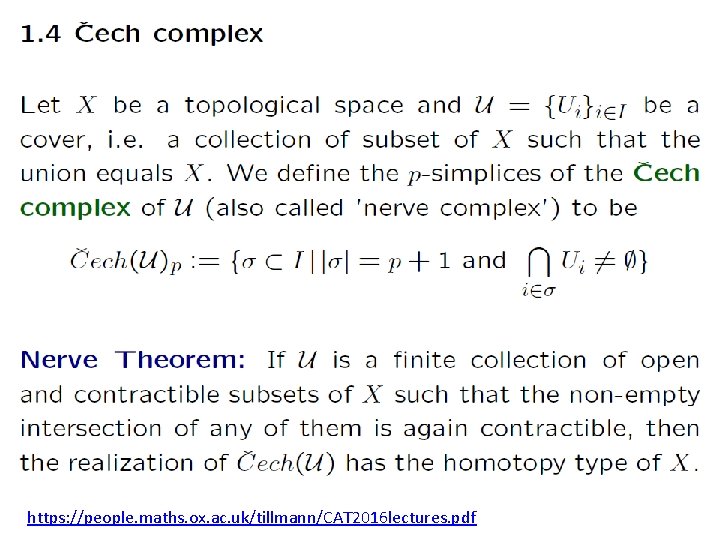 1.4 Čech complex

Let $X$ be a topological space and $\mathcal{U} = \{U_i\}_{i \in I}$ be a cover, i.e. a collection of subset of $X$ such that the union equals $X$. We define the $p$-simplices of the Čech complex of $\mathcal{U}$ (also called 'nerve complex') to be

$\check{C}ech(\mathcal{U})_p := \{\sigma \subset I \,|\, |\sigma| = p + 1 \text{ and } \bigcap_{i \in \sigma} U_i \neq \emptyset\}$

Nerve Theorem: If $\mathcal{U}$ is a finite collection of open and contractible subsets of $X$ such that the non-empty intersection of any of them is again contractible, then the realization of $\check{C}ech(\mathcal{U})$ has the homotopy type of $X$.

https://people.maths.ox.ac.uk/tillmann/CAT2016lectures.pdf